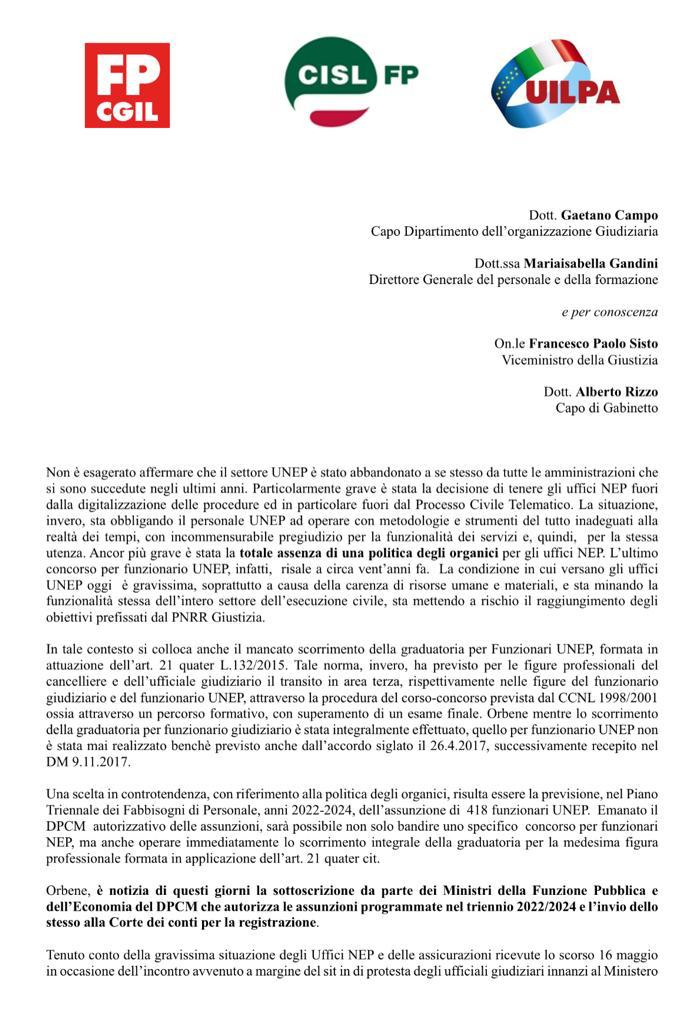 FP CGIL

CISL FP

UILPA

Dott. Gaetano Campo
Capo Dipartimento dell'organizzazione Giudiziaria

Dott.ssa Mariaisabella Gandini
Direttore Generale del personale e della formazione

e per conoscenza

On.le Francesco Paolo Sisto
Viceministro della Giustizia

Dott. Alberto Rizzo
Capo di Gabinetto

Non è esagerato affermare che il settore UNEP è stato abbandonato a se stesso da tutte le amministrazioni che si sono succedute negli ultimi anni. Particolarmente grave è stata la decisione di tenere gli uffici NEP fuori dalla digitalizzazione delle procedure ed in particolare fuori dal Processo Civile Telematico. La situazione, invero, sta obbligando il personale UNEP ad operare con metodologie e strumenti del tutto inadeguati alla realtà dei tempi, con incommensurabile pregiudizio per la funzionalità dei servizi e, quindi, per la stessa utenza. Ancor più grave è stata la totale assenza di una politica degli organici per gli uffici NEP. L'ultimo concorso per funzionario UNEP, infatti, risale a circa vent'anni fa. La condizione in cui versano gli uffici UNEP oggi è gravissima, soprattutto a causa della carenza di risorse umane e materiali, e sta minando la funzionalità stessa dell'intero settore dell'esecuzione civile, sta mettendo a rischio il raggiungimento degli obiettivi prefissati dal PNRR Giustizia.

In tale contesto si colloca anche il mancato scorrimento della graduatoria per Funzionari UNEP, formata in attuazione dell'art. 21 quater L.132/2015. Tale norma, invero, ha previsto per le figure professionali del cancelliere e dell'ufficiale giudiziario il transito in area terza, rispettivamente nelle figure del funzionario giudiziario e del funzionario UNEP, attraverso la procedura del corso-concorso prevista dal CCNL 1998/2001 ossia attraverso un percorso formativo, con superamento di un esame finale. Orbene mentre lo scorrimento della graduatoria per funzionario giudiziario è stata integralmente effettuato, quello per funzionario UNEP non è stata mai realizzato benchè previsto anche dall'accordo siglato il 26.4.2017, successivamente recepito nel DM 9.11.2017.

Una scelta in controtendenza, con riferimento alla politica degli organici, risulta essere la previsione, nel Piano Triennale dei Fabbisogni di Personale, anni 2022-2024, dell'assunzione di 418 funzionari UNEP. Emanato il DPCM autorizzativo delle assunzioni, sarà possibile non solo bandire uno specifico concorso per funzionari NEP, ma anche operare immediatamente lo scorrimento integrale della graduatoria per la medesima figura professionale formata in applicazione dell'art. 21 quater cit.

Orbene, è notizia di questi giorni la sottoscrizione da parte dei Ministri della Funzione Pubblica e dell'Economia del DPCM che autorizza le assunzioni programmate nel triennio 2022/2024 e l'invio dello stesso alla Corte dei conti per la registrazione.

Tenuto conto della gravissima situazione degli Uffici NEP e delle assicurazioni ricevute lo scorso 16 maggio in occasione dell'incontro avvenuto a margine del sit in di protesta degli ufficiali giudiziari innanzi al Ministero